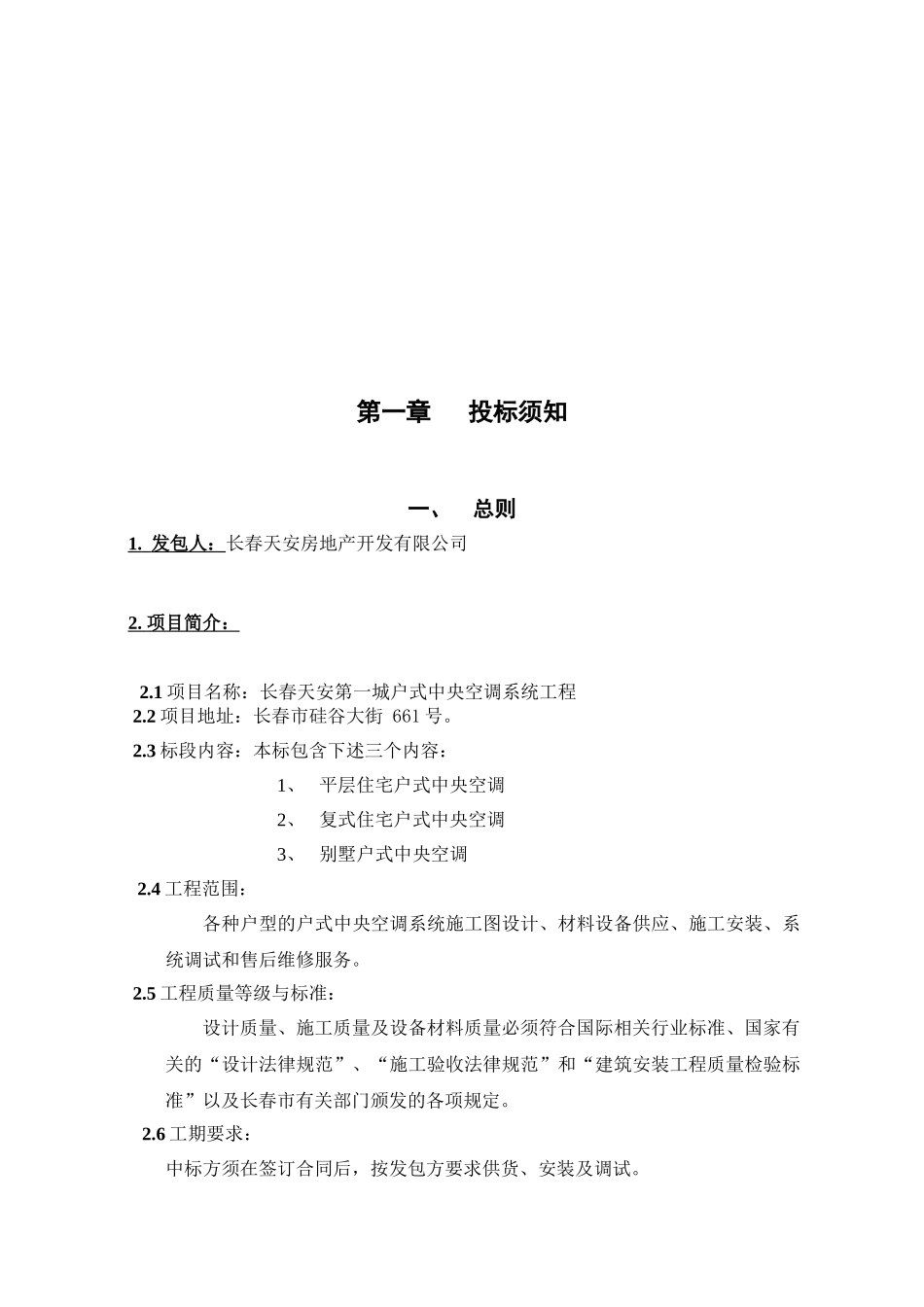 第一章　投标须知

一、　总则

1. 发包人：长春天安房地产开发有限公司

2. 项目简介：

2.1 项目名称：长春天安第一城户式中央空调系统工程
2.2 项目地址：长春市硅谷大街 661 号。
2.3 标段内容：本标包含下述三个内容：
1、　平层住宅户式中央空调
2、　复式住宅户式中央空调
3、　别墅户式中央空调
2.4 工程范围：
各种户型的户式中央空调系统施工图设计、材料设备供应、施工安装、系统调试和售后维修服务。
2.5 工程质量等级与标准：
设计质量、施工质量及设备材料质量必须符合国际相关行业标准、国家有关的“设计法律规范”、“施工验收法律规范”和“建筑安装工程质量检验标准”以及长春市有关部门颁发的各项规定。
2.6 工期要求：
中标方须在签订合同后，按发包方要求供货、安装及调试。